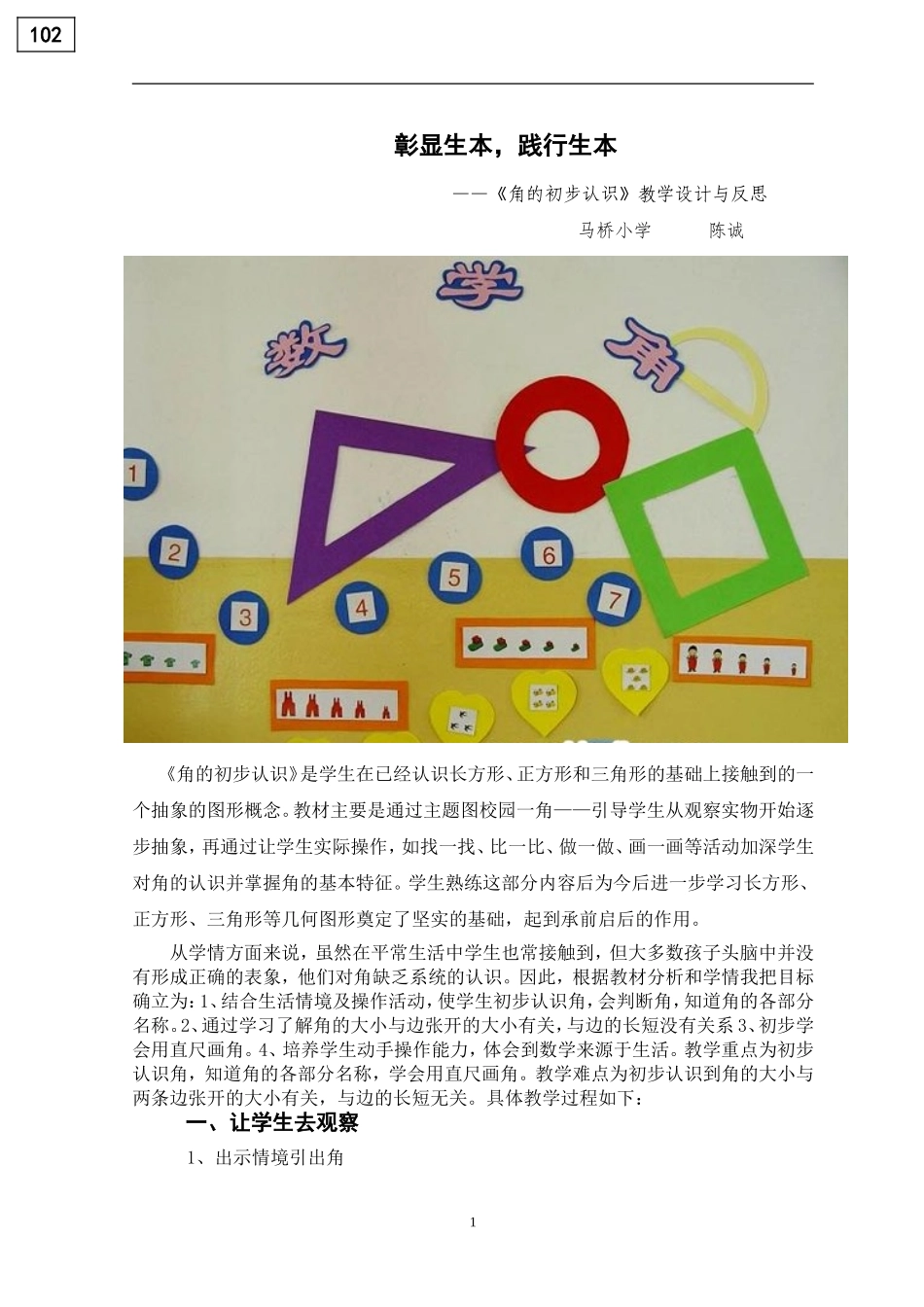 102

彰显生本，践行生本

——《角的初步认识》教学设计与反思

马桥小学　　陈诚

数

学

角

1

2

3

4

5

6

7

《角的初步认识》是学生在已经认识长方形、正方形和三角形的基础上接触到的一个抽象的图形概念。教材主要是通过主题图校园一角——引导学生从观察实物开始逐步抽象，再通过让学生实际操作，如找一找、比一比、做一做、画一画等活动加深学生对角的认识并掌握角的基本特征。学生熟练这部分内容后为今后进一步学习长方形、正方形、三角形等几何图形奠定了坚实的基础，起到承前启后的作用。

从学情方面来说，虽然在平常生活中学生也常接触到，但大多数孩子头脑中并没有形成正确的表象，他们对角缺乏系统的认识。因此，根据教材分析和学情我把目标确立为：1、结合生活情境及操作活动，使学生初步认识角，会判断角，知道角的各部分名称。2、通过学习了解角的大小与边张开的大小有关，与边的长短没有关系 3、初步学会用直尺画角。4、培养学生动手操作能力，体会到数学来源于生活。教学重点为初步认识角，知道角的各部分名称，学会用直尺画角。教学难点为初步认识到角的大小与两条边张开的大小有关，与边的长短无关。具体教学过程如下：

一、让学生去观察

1、出示情境引出角

1